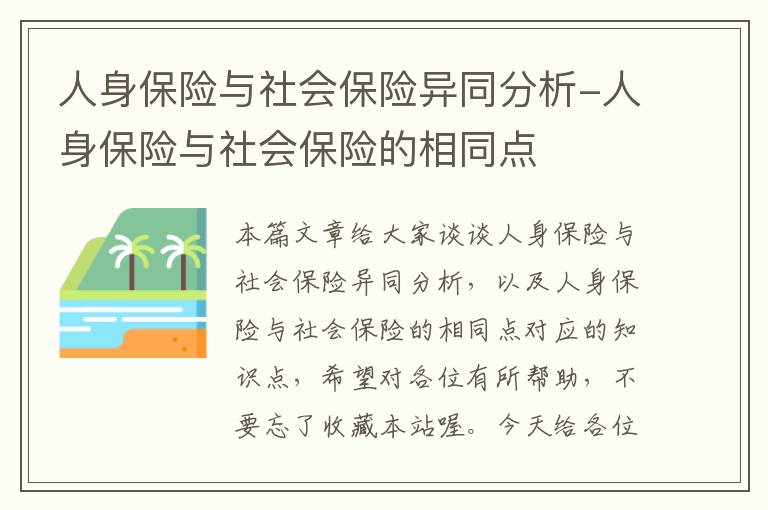 人身保险与社会保险异同分析-人身保险与社会保险的相同点

本篇文章给大家谈谈人身保险与社会保险异同分析，以及人身保险与社会保险的相同点对应的知识点，希望对各位有所帮助，不要忘了收藏本站喔。今天给各位